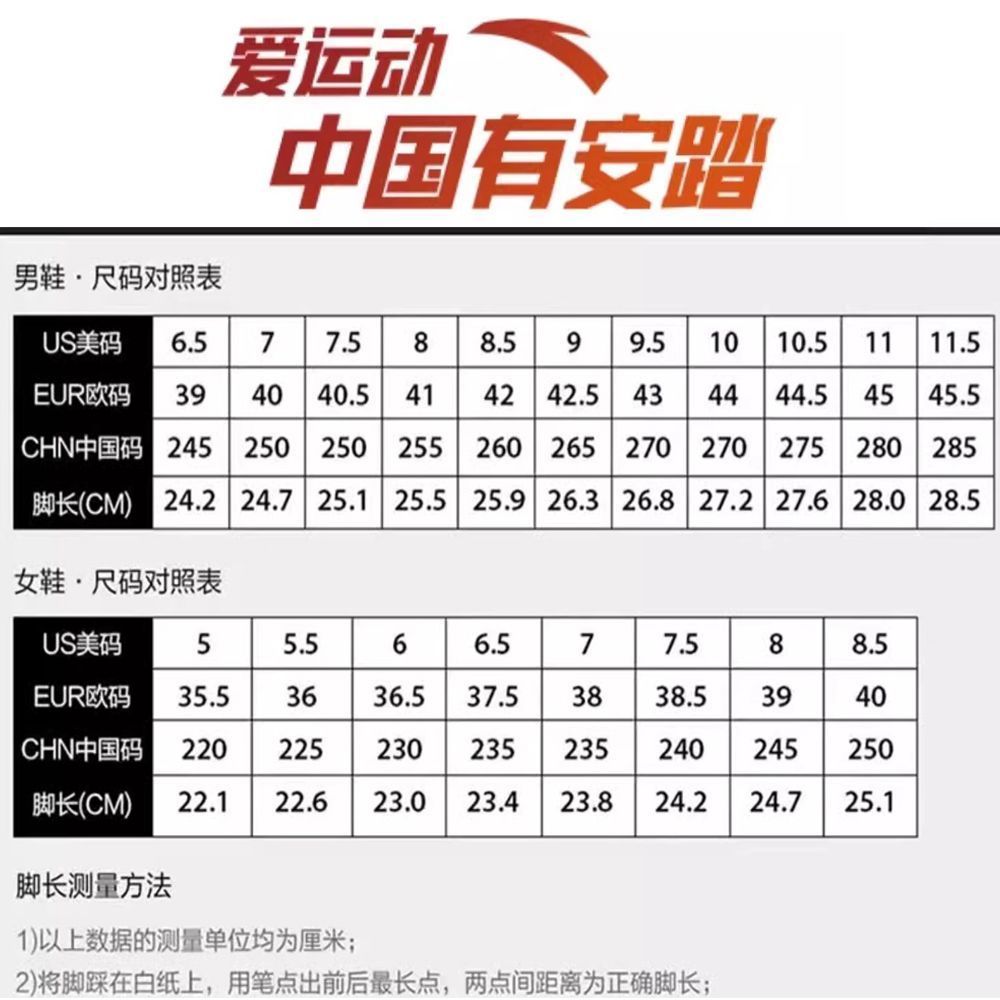 爱运动
中国有安踏

男鞋·尺码对照表

| US美码 | 6.5 | 7 | 7.5 | 8 | 8.5 | 9 | 9.5 | 10 | 10.5 | 11 | 11.5 |
|---|---|---|---|---|---|---|---|---|---|---|---|
| EUR欧码 | 39 | 40 | 40.5 | 41 | 42 | 42.5 | 43 | 44 | 44.5 | 45 | 45.5 |
| CHN中国码 | 245 | 250 | 250 | 255 | 260 | 265 | 270 | 270 | 275 | 280 | 285 |
| 脚长(CM) | 24.2 | 24.7 | 25.1 | 25.5 | 25.9 | 26.3 | 26.8 | 27.2 | 27.6 | 28.0 | 28.5 |

女鞋·尺码对照表

| US美码 | 5 | 5.5 | 6 | 6.5 | 7 | 7.5 | 8 | 8.5 |
|---|---|---|---|---|---|---|---|---|
| EUR欧码 | 35.5 | 36 | 36.5 | 37.5 | 38 | 38.5 | 39 | 40 |
| CHN中国码 | 220 | 225 | 230 | 235 | 235 | 240 | 245 | 250 |
| 脚长(CM) | 22.1 | 22.6 | 23.0 | 23.4 | 23.8 | 24.2 | 24.7 | 25.1 |

脚长测量方法

1)以上数据的测量单位均为厘米;

2)将脚踩在白纸上，用笔点出前后最长点，两点间距离为正确脚长;